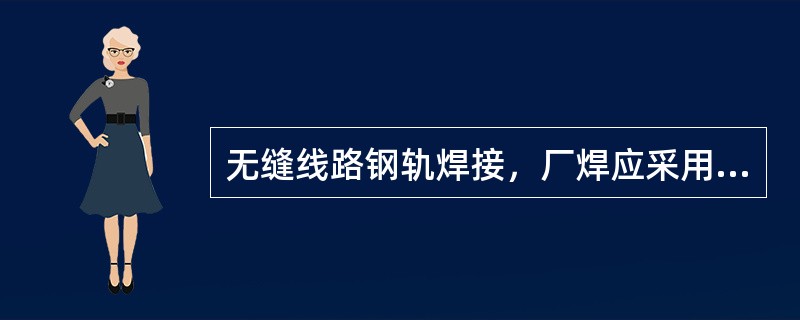 无缝线路钢轨焊接，厂焊应采用...